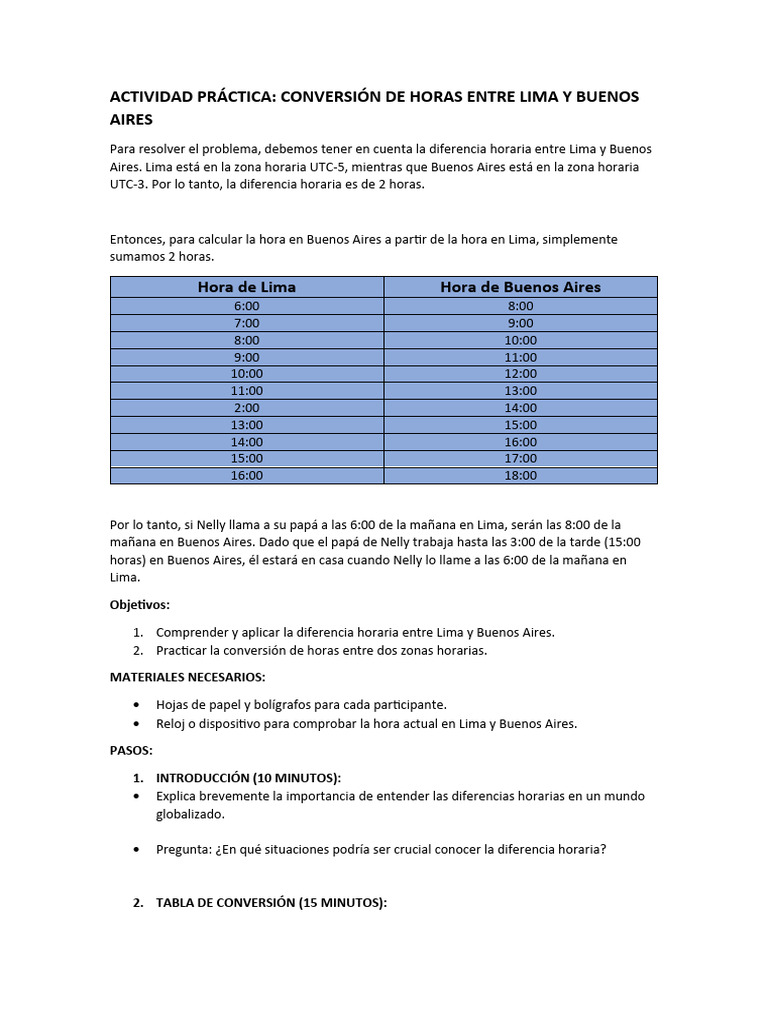 ACTIVIDAD PRÁCTICA: CONVERSIÓN DE HORAS ENTRE LIMA Y BUENOS AIRES

Para resolver el problema, debemos tener en cuenta la diferencia horaria entre Lima y Buenos Aires. Lima está en la zona horaria UTC-5, mientras que Buenos Aires está en la zona horaria UTC-3. Por lo tanto, la diferencia horaria es de 2 horas.

Entonces, para calcular la hora en Buenos Aires a partir de la hora en Lima, simplemente sumamos 2 horas.

| Hora de Lima | Hora de Buenos Aires |
|---|---|
| 6:00 | 8:00 |
| 7:00 | 9:00 |
| 8:00 | 10:00 |
| 9:00 | 11:00 |
| 10:00 | 12:00 |
| 11:00 | 13:00 |
| 2:00 | 14:00 |
| 13:00 | 15:00 |
| 14:00 | 16:00 |
| 15:00 | 17:00 |
| 16:00 | 18:00 |

Por lo tanto, si Nelly llama a su papá a las 6:00 de la mañana en Lima, serán las 8:00 de la mañana en Buenos Aires. Dado que el papá de Nelly trabaja hasta las 3:00 de la tarde (15:00 horas) en Buenos Aires, él estará en casa cuando Nelly lo llame a las 6:00 de la mañana en Lima.

Objetivos:

1. Comprender y aplicar la diferencia horaria entre Lima y Buenos Aires.
2. Practicar la conversión de horas entre dos zonas horarias.

MATERIALES NECESARIOS:

• Hojas de papel y bolígrafos para cada participante.
• Reloj o dispositivo para comprobar la hora actual en Lima y Buenos Aires.

PASOS:

1. INTRODUCCIÓN (10 MINUTOS):
• Explica brevemente la importancia de entender las diferencias horarias en un mundo globalizado.

• Pregunta: ¿En qué situaciones podría ser crucial conocer la diferencia horaria?

2. TABLA DE CONVERSIÓN (15 MINUTOS):